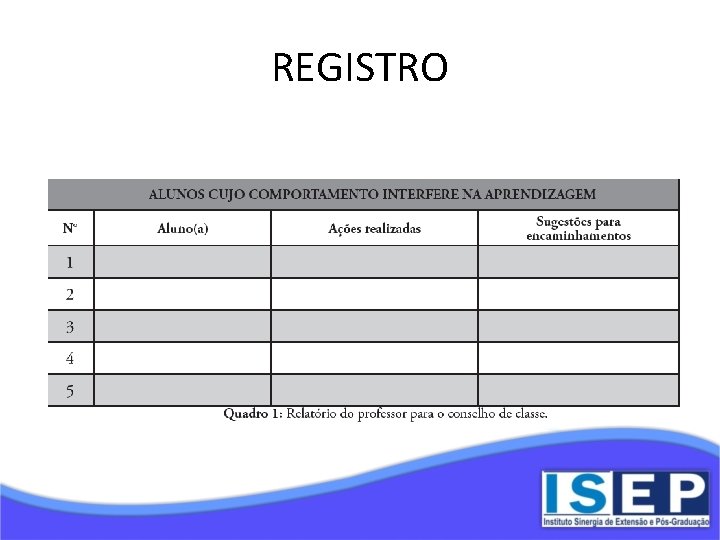 REGISTRO

| ALUNOS CUJO COMPORTAMENTO INTERFERE NA APRENDIZAGEM | | | |
|---|---|---|---|
| Nº | Aluno(a) | Ações realizadas | Sugestões para encaminhamentos |
| 1 | | | |
| 2 | | | |
| 3 | | | |
| 4 | | | |
| 5 | | | |

Quadro 1: Relatório do professor para o conselho de classe.

ISEP
Instituto Sinergia de Extensão e Pós-Graduação